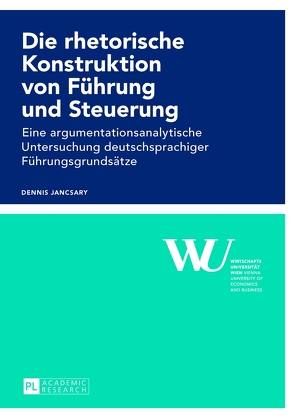 Die rhetorische Konstruktion von Führung und Steuerung

Eine argumentationsanalytische Untersuchung deutschsprachiger Führungsgrundsätze

DENNIS JANCSARY

WU

WIRTSCHAFTS UNIVERSITÄT WIEN VIENNA UNIVERSITY OF ECONOMICS AND BUSINESS

PL ACADEMIC RESEARCH